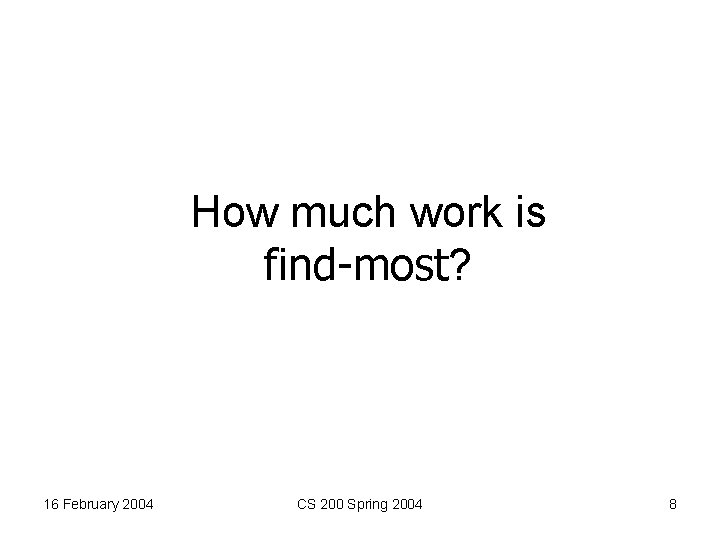 How much work is find-most?

16 February 2004

CS 200 Spring 2004

8